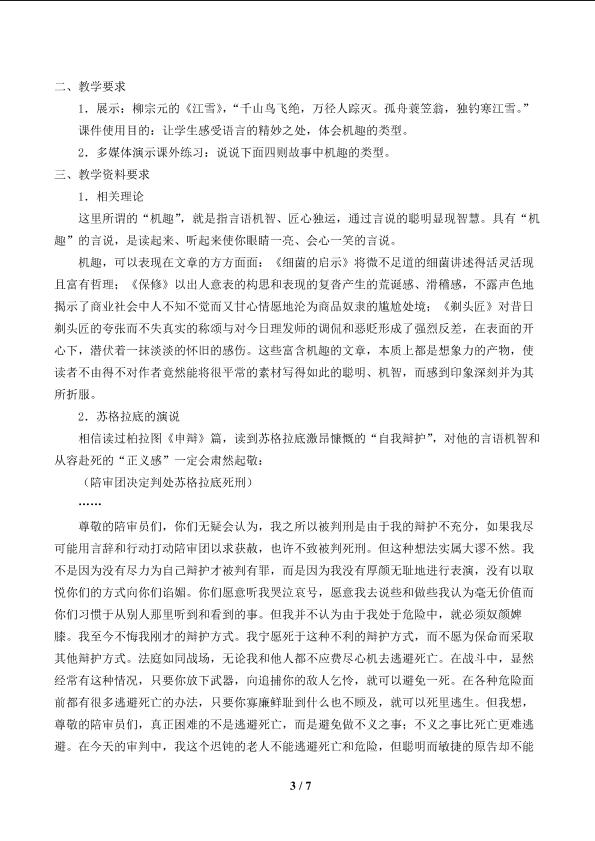 二、教学要求

1．展示：柳宗元的《江雪》，“千山鸟飞绝，万径人踪灭。孤舟蓑笠翁，独钓寒江雪。”课件使用目的：让学生感受语言的精妙之处，体会机趣的类型。

2．多媒体演示课外练习：说说下面四则故事中机趣的类型。

三、教学资料要求

1．相关理论

这里所谓的“机趣”，就是指言语机智、匠心独运，通过言说的聪明显现智慧。具有“机趣”的言说，是读起来、听起来使你眼睛一亮、会心一笑的言说。

机趣，可以表现在文章的方方面面：《细菌的启示》将微不足道的细菌讲述得活灵活现且富有哲理；《保修》以出人意表的构思和表现的复沓产生的荒诞感、滑稽感，不露声色地揭示了商业社会中人不知不觉而又甘心情愿地沦为商品奴隶的尴尬处境；《剃头匠》对昔日剃头匠的夸张而不失真实的称颂与对今日理发师的调侃和恶贬形成了强烈反差，在表面的开心下，潜伏着一抹淡淡的怀旧的感伤。这些富含机趣的文章，本质上都是想象力的产物，使读者不由得不对作者竟然能将很平常的素材写得如此的聪明、机智，而感到印象深刻并为其所折服。

2．苏格拉底的演说

相信读过柏拉图《申辩》篇，读到苏格拉底激昂慷慨的“自我辩护”，对他的言语机智和从容赴死的“正义感”一定会肃然起敬：

（陪审团决定判处苏格拉底死刑）

……

尊敬的陪审员们，你们无疑会认为，我之所以被判刑是由于我的辩护不充分，如果我尽可能用言辞和行动打动陪审团以求获赦，也许不致被判死刑。但这种想法实属大谬不然。我不是因为没有尽力为自己辩护才被判有罪，而是因为我没有厚颜无耻地进行表演，没有以取悦你们的方式向你们谄媚。你们愿意听我哭泣哀号，愿意我去说些和做些我认为毫无价值而你们习惯于从别人那里听到和看到的事。但我并不认为由于我处于危险中，就必须奴颜婢膝。我至今不悔我刚才的辩护方式。我宁愿死于这种不利的辩护方式，而不愿为保命而采取其他辩护方式。法庭如同战场，无论我和他人都不应费尽心机去逃避死亡。在战斗中，显然经常有这种情况，只要你放下武器，向追捕你的敌人乞怜，就可以避免一死。在各种危险面前都有很多逃避死亡的办法，只要你寡廉鲜耻到什么也不顾及，就可以死里逃生。但我想，尊敬的陪审员们，真正困难的不是逃避死亡，而是避免做不义之事；不义之事比死亡更难逃避。在今天的审判中，我这个迟钝的老人不能逃避死亡和危险，但聪明而敏捷的原告却不能

3 / 7